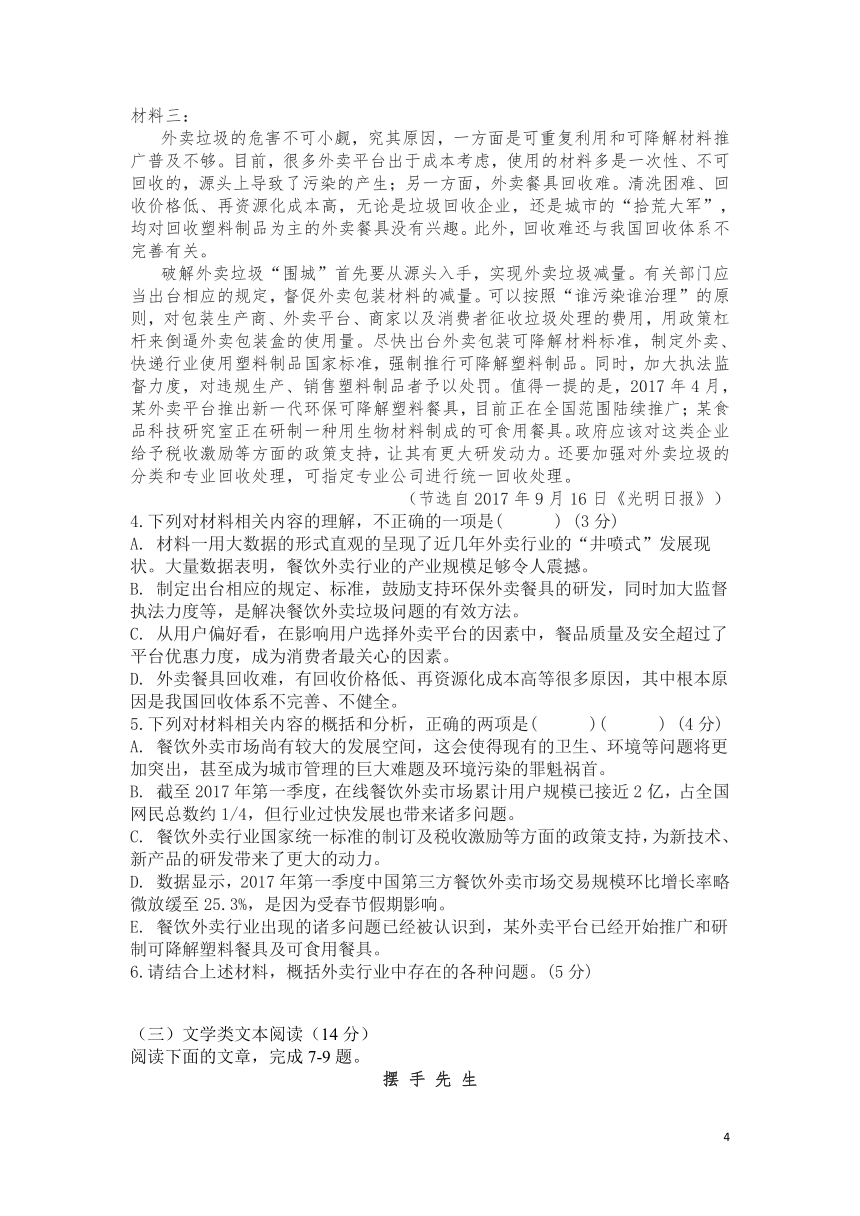 材料三：

外卖垃圾的危害不可小觑，究其原因，一方面是可重复利用和可降解材料推广普及不够。目前，很多外卖平台出于成本考虑，使用的材料多是一次性、不可回收的，源头上导致了污染的产生；另一方面，外卖餐具回收难。清洗困难、回收价格低、再资源化成本高，无论是垃圾回收企业，还是城市的“拾荒大军”，均对回收塑料制品为主的外卖餐具没有兴趣。此外，回收难还与我国回收体系不完善有关。

破解外卖垃圾“围城”首先要从源头入手，实现外卖垃圾减量。有关部门应当出台相应的规定，督促外卖包装材料的减量。可以按照“谁污染谁治理”的原则，对包装生产商、外卖平台、商家以及消费者征收垃圾处理的费用，用政策杠杆来倒逼外卖包装盒的使用量。尽快出台外卖包装可降解材料标准，制定外卖、快递行业使用塑料制品国家标准，强制推行可降解塑料制品。同时，加大执法监督力度，对违规生产、销售塑料制品者予以处罚。值得一提的是，2017 年 4 月，某外卖平台推出新一代环保可降解塑料餐具，目前正在全国范围陆续推广；某食品科技研究室正在研制一种用生物材料制成的可食用餐具。政府应该对这类企业给予税收激励等方面的政策支持，让其有更大研发动力。还要加强对外卖垃圾的分类和专业回收处理，可指定专业公司进行统一回收处理。

（节选自 2017 年 9 月 16 日《光明日报》）

4.下列对材料相关内容的理解，不正确的一项是(　　　) (3 分)
A. 材料一用大数据的形式直观的呈现了近几年外卖行业的“井喷式”发展现状。大量数据表明，餐饮外卖行业的产业规模足够令人震撼。
B. 制定出台相应的规定、标准，鼓励支持环保外卖餐具的研发，同时加大监督执法力度等，是解决餐饮外卖垃圾问题的有效方法。
C. 从用户偏好看，在影响用户选择外卖平台的因素中，餐品质量及安全超过了平台优惠力度，成为消费者最关心的因素。
D. 外卖餐具回收难，有回收价格低、再资源化成本高等很多原因，其中根本原因是我国回收体系不完善、不健全。
5.下列对材料相关内容的概括和分析，正确的两项是(　　　)(　　　) (4 分)
A. 餐饮外卖市场尚有较大的发展空间，这会使得现有的卫生、环境等问题将更加突出，甚至成为城市管理的巨大难题及环境污染的罪魁祸首。
B. 截至 2017 年第一季度，在线餐饮外卖市场累计用户规模已接近 2 亿，占全国网民总数约 1/4，但行业过快发展也带来诸多问题。
C. 餐饮外卖行业国家统一标准的制订及税收激励等方面的政策支持，为新技术、新产品的研发带来了更大的动力。
D. 数据显示，2017 年第一季度中国第三方餐饮外卖市场交易规模环比增长率略微放缓至 25.3%，是因为受春节假期影响。
E. 餐饮外卖行业出现的诸多问题已经被认识到，某外卖平台已经开始推广和研制可降解塑料餐具及可食用餐具。
6.请结合上述材料，概括外卖行业中存在的各种问题。(5 分)

（三）文学类文本阅读（14 分）
阅读下面的文章，完成 7-9 题。

摆 手 先 生

4